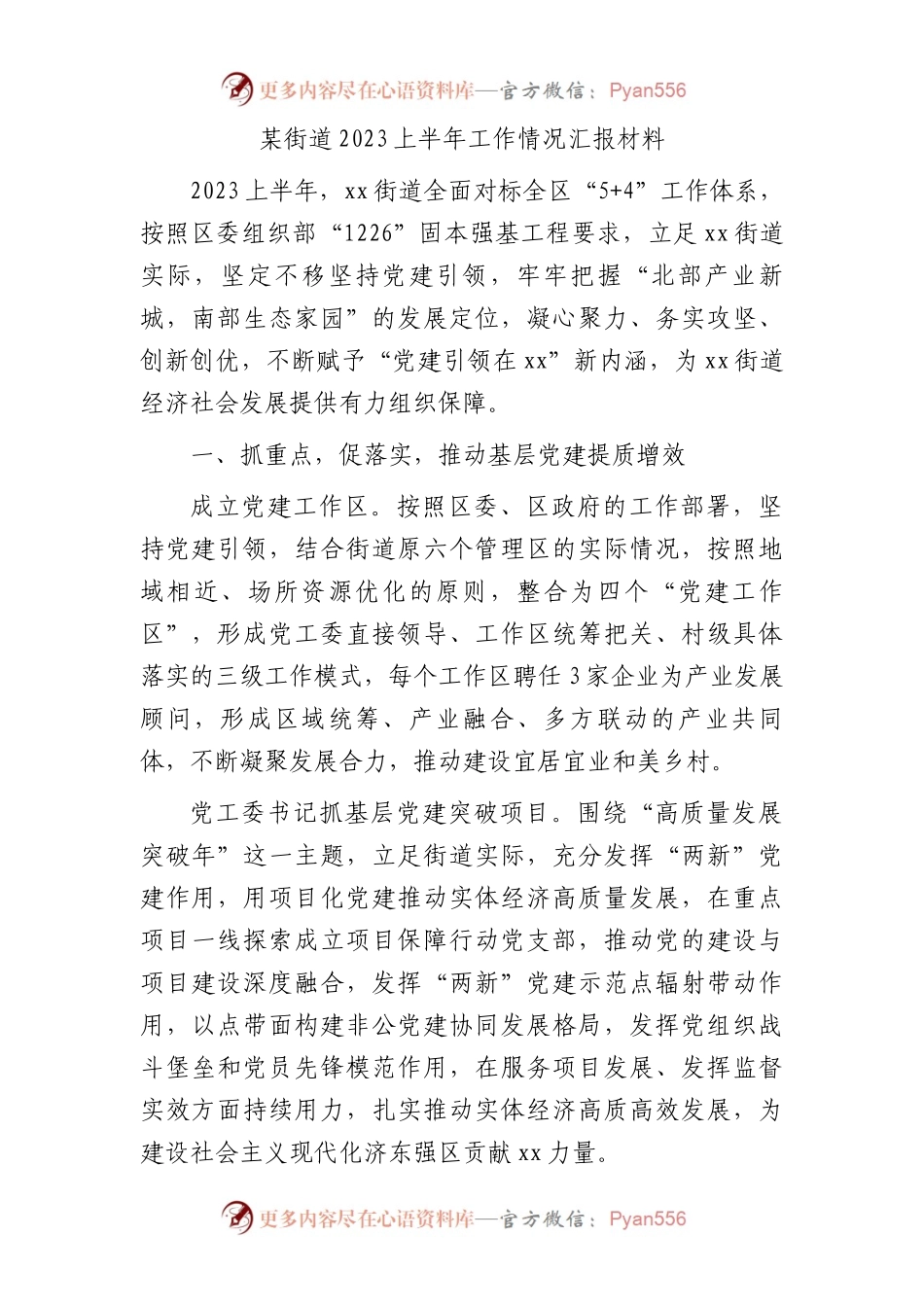 更多内容尽在心语资料库—官方微信：Pyan556

某街道2023上半年工作情况汇报材料

2023上半年，xx街道全面对标全区“5+4”工作体系，按照区委组织部“1226”固本强基工程要求，立足xx街道实际，坚定不移坚持党建引领，牢牢把握“北部产业新城，南部生态家园”的发展定位，凝心聚力、务实攻坚、创新创优，不断赋予“党建引领在xx”新内涵，为xx街道经济社会发展提供有力组织保障。

一、抓重点，促落实，推动基层党建提质增效

成立党建工作区。按照区委、区政府的工作部署，坚持党建引领，结合街道原六个管理区的实际情况，按照地域相近、场所资源优化的原则，整合为四个“党建工作区”，形成党工委直接领导、工作区统筹把关、村级具体落实的三级工作模式，每个工作区聘任3家企业为产业发展顾问，形成区域统筹、产业融合、多方联动的产业共同体，不断凝聚发展合力，推动建设宜居宜业和美乡村。

党工委书记抓基层党建突破项目。围绕“高质量发展突破年”这一主题，立足街道实际，充分发挥“两新”党建作用，用项目化党建推动实体经济高质量发展，在重点项目一线探索成立项目保障行动党支部，推动党的建设与项目建设深度融合，发挥“两新”党建示范点辐射带动作用，以点带面构建非公党建协同发展格局，发挥党组织战斗堡垒和党员先锋模范作用，在服务项目发展、发挥监督实效方面持续用力，扎实推动实体经济高质高效发展，为建设社会主义现代化济东强区贡献xx力量。

更多内容尽在心语资料库—官方微信：Pyan556